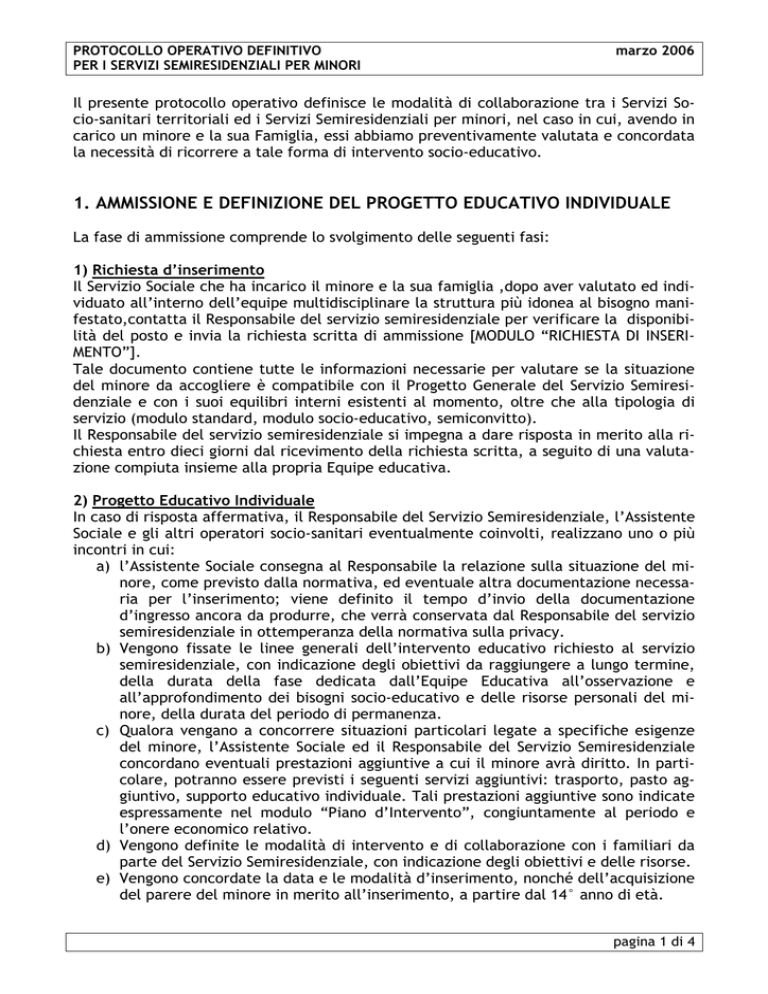 PROTOCOLLO OPERATIVO DEFINITIVO
PER I SERVIZI SEMIRESIDENZIALI PER MINORI
marzo 2006

Il presente protocollo operativo definisce le modalità di collaborazione tra i Servizi Socio-sanitari territoriali ed i Servizi Semiresidenziali per minori, nel caso in cui, avendo in carico un minore e la sua Famiglia, essi abbiamo preventivamente valutata e concordata la necessità di ricorrere a tale forma di intervento socio-educativo.

1. AMMISSIONE E DEFINIZIONE DEL PROGETTO EDUCATIVO INDIVIDUALE

La fase di ammissione comprende lo svolgimento delle seguenti fasi:

1) Richiesta d'inserimento
Il Servizio Sociale che ha incarico il minore e la sua famiglia ,dopo aver valutato ed individuato all'interno dell'equipe multidisciplinare la struttura più idonea al bisogno manifestato,contatta il Responsabile del servizio semiresidenziale per verificare la disponibilità del posto e invia la richiesta scritta di ammissione [MODULO "RICHIESTA DI INSERIMENTO"].
Tale documento contiene tutte le informazioni necessarie per valutare se la situazione del minore da accogliere è compatibile con il Progetto Generale del Servizio Semiresidenziale e con i suoi equilibri interni esistenti al momento, oltre che alla tipologia di servizio (modulo standard, modulo socio-educativo, semiconvitto).
Il Responsabile del servizio semiresidenziale si impegna a dare risposta in merito alla richiesta entro dieci giorni dal ricevimento della richiesta scritta, a seguito di una valutazione compiuta insieme alla propria Equipe educativa.

2) Progetto Educativo Individuale
In caso di risposta affermativa, il Responsabile del Servizio Semiresidenziale, l'Assistente Sociale e gli altri operatori socio-sanitari eventualmente coinvolti, realizzano uno o più incontri in cui:
a) l'Assistente Sociale consegna al Responsabile la relazione sulla situazione del minore, come previsto dalla normativa, ed eventuale altra documentazione necessaria per l'inserimento; viene definito il tempo d'invio della documentazione d'ingresso ancora da produrre, che verrà conservata dal Responsabile del servizio semiresidenziale in ottemperanza della normativa sulla privacy.
b) Vengono fissate le linee generali dell'intervento educativo richiesto al servizio semiresidenziale, con indicazione degli obiettivi da raggiungere a lungo termine, della durata della fase dedicata dall'Equipe Educativa all'osservazione e all'approfondimento dei bisogni socio-educativo e delle risorse personali del minore, della durata del periodo di permanenza.
c) Qualora vengano a concorrere situazioni particolari legate a specifiche esigenze del minore, l'Assistente Sociale ed il Responsabile del Servizio Semiresidenziale concordano eventuali prestazioni aggiuntive a cui il minore avrà diritto. In particolare, potranno essere previsti i seguenti servizi aggiuntivi: trasporto, pasto aggiuntivo, supporto educativo individuale. Tali prestazioni aggiuntive sono indicate espressamente nel modulo "Piano d'Intervento", congiuntamente al periodo e l'onere economico relativo.
d) Vengono definite le modalità di intervento e di collaborazione con i familiari da parte del Servizio Semiresidenziale, con indicazione degli obiettivi e delle risorse.
e) Vengono concordate la data e le modalità d'inserimento, nonché dell'acquisizione del parere del minore in merito all'inserimento, a partire dal 14° anno di età.

pagina 1 di 4